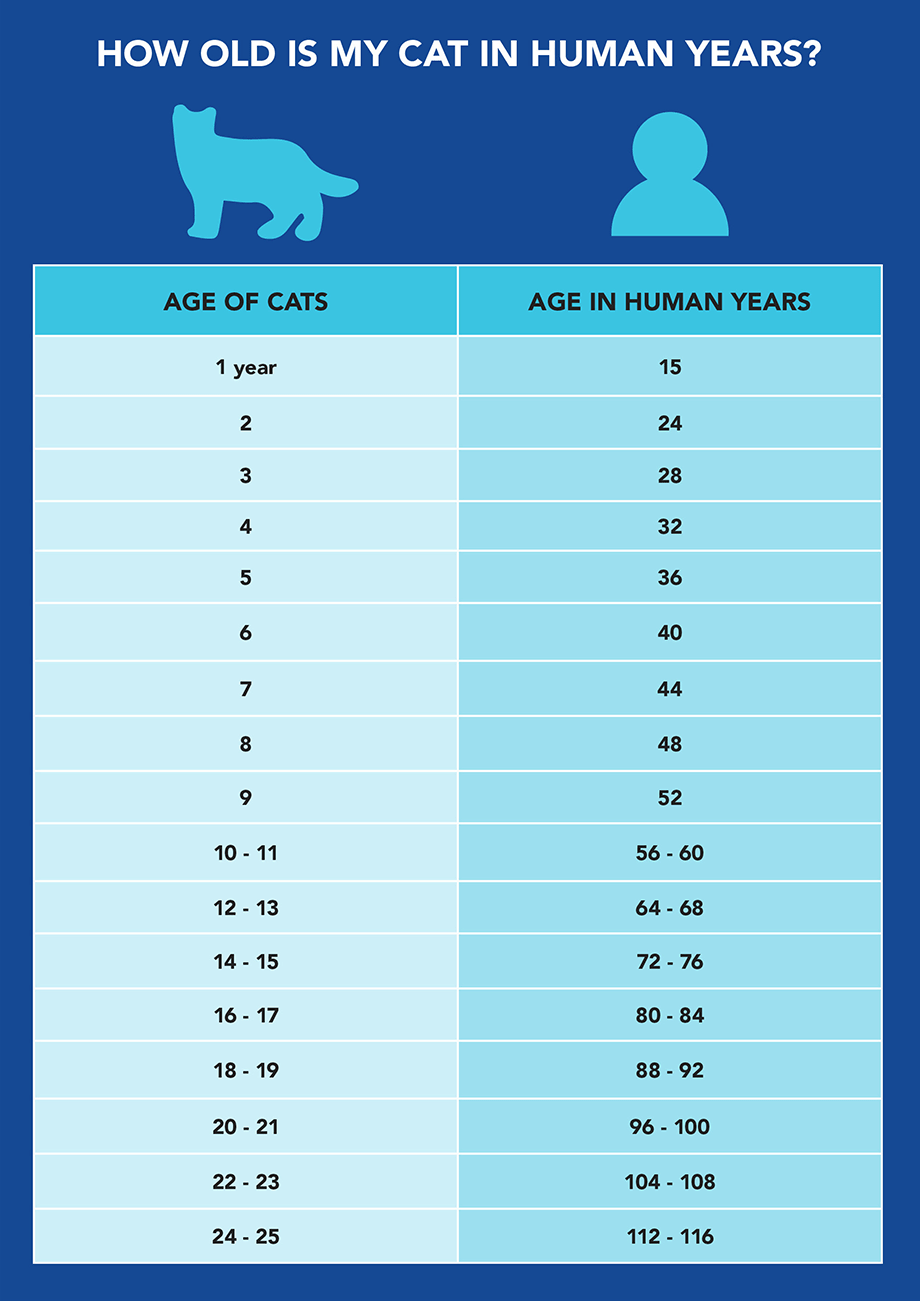 HOW OLD IS MY CAT IN HUMAN YEARS?

| AGE OF CATS | AGE IN HUMAN YEARS |
|---|---|
| 1 year | 15 |
| 2 | 24 |
| 3 | 28 |
| 4 | 32 |
| 5 | 36 |
| 6 | 40 |
| 7 | 44 |
| 8 | 48 |
| 9 | 52 |
| 10 - 11 | 56 - 60 |
| 12 - 13 | 64 - 68 |
| 14 - 15 | 72 - 76 |
| 16 - 17 | 80 - 84 |
| 18 - 19 | 88 - 92 |
| 20 - 21 | 96 - 100 |
| 22 - 23 | 104 - 108 |
| 24 - 25 | 112 - 116 |